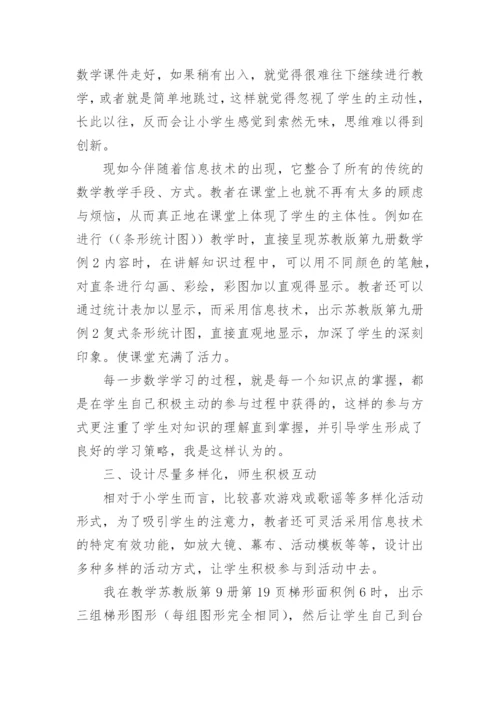 数学课件走好，如果稍有出入，就觉得很难往下继续进行教学，或者就是简单地跳过，这样就觉得忽视了学生的主动性，长此以往，反而会让小学生感觉到索然无味，思维难以得到创新。

现如今伴随着信息技术的出现，它整合了所有的传统的数学教学手段、方式。教者在课堂上也就不再有太多的顾虑与烦恼，从而真正地在课堂上体现了学生的主体性。例如在进行((条形统计图))教学时，直接呈现苏教版第九册数学例2内容时，在讲解知识过程中，可以用不同颜色的笔触，对直条进行勾画、彩绘，彩图加以直观得显示。教者还可以通过统计表加以显示，而采用信息技术，出示苏教版第九册例2复式条形统计图，直接直观地显示，加深了学生的深刻印象。使课堂充满了活力。

每一步数学学习的过程，就是每一个知识点的掌握，都是在学生自己积极主动的参与过程中获得的，这样的参与方式更注重了学生对知识的理解直到掌握，并引导学生形成了良好的学习策略，我是这样认为的。

三、设计尽量多样化，师生积极互动

相对于小学生而言，比较喜欢游戏或歌谣等多样化活动形式，为了吸引学生的注意力，教者还可灵活采用信息技术的特定有效功能，如放大镜、幕布、活动模板等等，设计出多种多样的活动方式，让学生积极参与到活动中去。

我在教学苏教版第9册第19页梯形面积例6时，出示三组梯形图形（每组图形完全相同），然后让学生自己到台